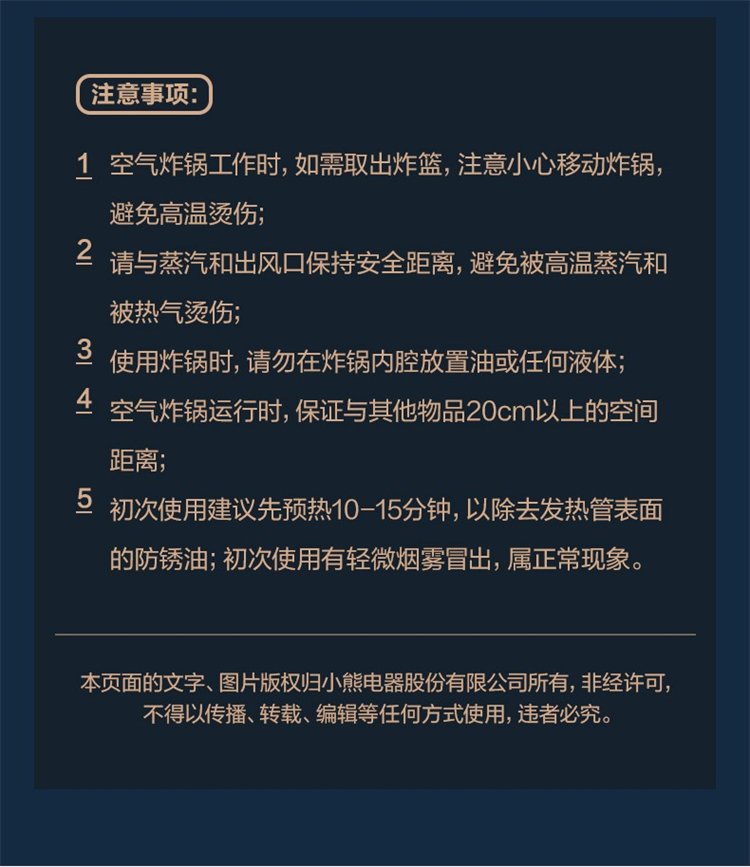 注意事项:

1 空气炸锅工作时，如需取出炸篮，注意小心移动炸锅，避免高温烫伤;

2 请与蒸汽和出风口保持安全距离，避免被高温蒸汽和被热气烫伤;

3 使用炸锅时，请勿在炸锅内腔放置油或任何液体;

4 空气炸锅运行时，保证与其他物品20cm以上的空间距离;

5 初次使用建议先预热10-15分钟，以除去发热管表面的防锈油；初次使用有轻微烟雾冒出，属正常现象。

本页面的文字、图片版权归小熊电器股份有限公司所有，非经许可，不得以传播、转载、编辑等任何方式使用，违者必究。